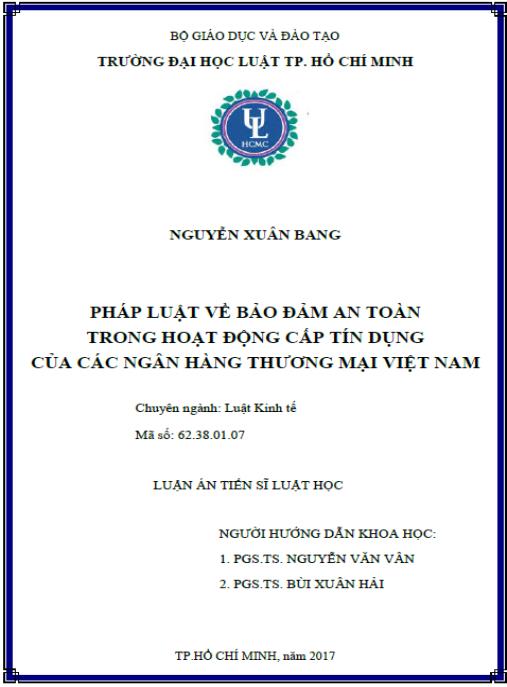 BỘ GIÁO DỤC VÀ ĐÀO TẠO
TRƯỜNG ĐẠI HỌC LUẬT TP. HỒ CHÍ MINH

UL
HCMC

NGUYỄN XUÂN BANG

PHÁP LUẬT VỀ BẢO ĐẢM AN TOÀN
TRONG HOẠT ĐỘNG CẤP TÍN DỤNG
CỦA CÁC NGÂN HÀNG THƯƠNG MẠI VIỆT NAM

Chuyên ngành: Luật Kinh tế

Mã số: 62.38.01.07

LUẬN ÁN TIẾN SĨ LUẬT HỌC

NGƯỜI HƯỚNG DẪN KHOA HỌC:
1. PGS.TS. NGUYỄN VĂN VÂN
2. PGS.TS. BÙI XUÂN HẢI

TP.HỒ CHÍ MINH, năm 2017